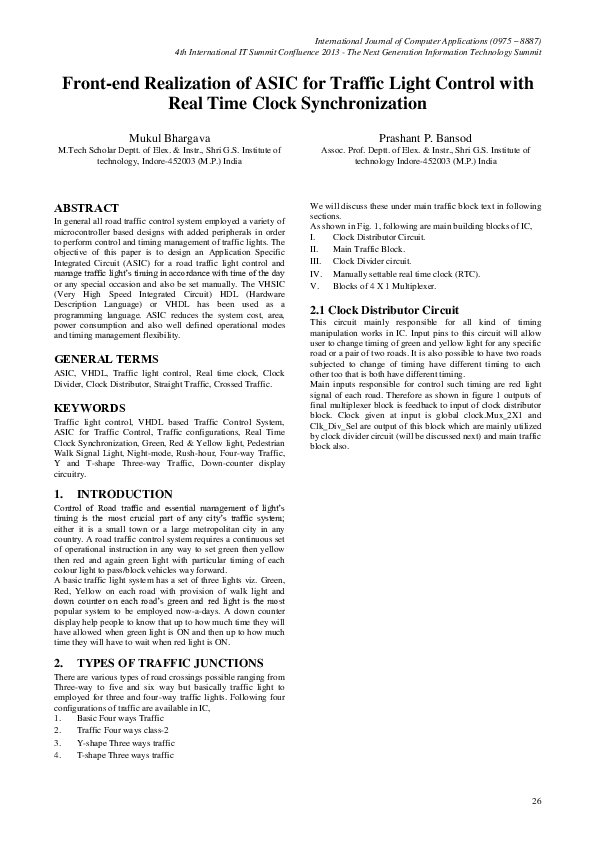 International Journal of Computer Applications (0975 – 8887)
4th International IT Summit Confluence 2013 - The Next Generation Information Technology Summit

Front-end Realization of ASIC for Traffic Light Control with Real Time Clock Synchronization

Mukul Bhargava
M.Tech Scholar Deptt. of Elex. & Instr., Shri G.S. Institute of technology, Indore-452003 (M.P.) India

Prashant P. Bansod
Assoc. Prof. Deptt. of Elex. & Instr., Shri G.S. Institute of technology Indore-452003 (M.P.) India

ABSTRACT
In general all road traffic control system employed a variety of microcontroller based designs with added peripherals in order to perform control and timing management of traffic lights. The objective of this paper is to design an Application Specific Integrated Circuit (ASIC) for a road traffic light control and manage traffic light's timing in accordance with time of the day or any special occasion and also be set manually. The VHSIC (Very High Speed Integrated Circuit) HDL (Hardware Description Language) or VHDL has been used as a programming language. ASIC reduces the system cost, area, power consumption and also well defined operational modes and timing management flexibility.

GENERAL TERMS
ASIC, VHDL, Traffic light control, Real time clock, Clock Divider, Clock Distributor, Straight Traffic, Crossed Traffic.

KEYWORDS
Traffic light control, VHDL based Traffic Control System, ASIC for Traffic Control, Traffic configurations, Real Time Clock Synchronization, Green, Red & Yellow light, Pedestrian Walk Signal Light, Night-mode, Rush-hour, Four-way Traffic, Y and T-shape Three-way Traffic, Down-counter display circuitry.

1. INTRODUCTION
Control of Road traffic and essential management of light's timing is the most crucial part of any city's traffic system; either it is a small town or a large metropolitan city in any country. A road traffic control system requires a continuous set of operational instruction in any way to set green then yellow then red and again green light with particular timing of each colour light to pass/block vehicles way forward.
A basic traffic light system has a set of three lights viz. Green, Red, Yellow on each road with provision of walk light and down counter on each road's green and red light is the most popular system to be employed now-a-days. A down counter display help people to know that up to how much time they will have allowed when green light is ON and then up to how much time they will have to wait when red light is ON.

2. TYPES OF TRAFFIC JUNCTIONS
There are various types of road crossings possible ranging from Three-way to five and six way but basically traffic light to employed for three and four-way traffic lights. Following four configurations of traffic are available in IC,
1. Basic Four ways Traffic
2. Traffic Four ways class-2
3. Y-shape Three ways traffic
4. T-shape Three ways traffic

We will discuss these under main traffic block text in following sections.
As shown in Fig. 1, following are main building blocks of IC,
I. Clock Distributor Circuit.
II. Main Traffic Block.
III. Clock Divider circuit.
IV. Manually settable real time clock (RTC).
V. Blocks of 4 X 1 Multiplexer.

2.1 Clock Distributor Circuit
This circuit mainly responsible for all kind of timing manipulation works in IC. Input pins to this circuit will allow user to change timing of green and yellow light for any specific road or a pair of two roads. It is also possible to have two roads subjected to change of timing have different timing to each other too that is both have different timing.
Main inputs responsible for control such timing are red light signal of each road. Therefore as shown in figure 1 outputs of final multiplexer block is feedback to input of clock distributor block. Clock given at input is global clock.Mux_2X1 and Clk_Div_Sel are output of this block which are mainly utilized by clock divider circuit (will be discussed next) and main traffic block also.

26